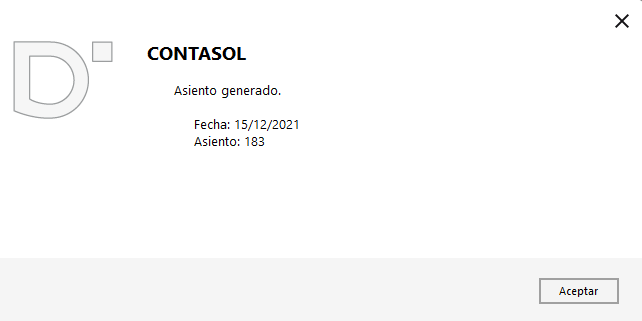 CONTASOL

Asiento generado.

Fecha: 15/12/2021
Asiento: 183

Aceptar